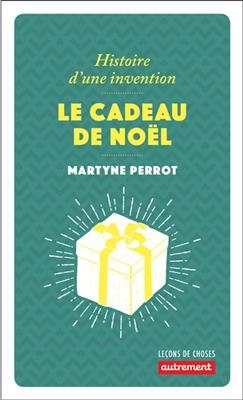 Histoire d'une invention

LE CADEAU DE NOËL

MARTYNE PERROT

LEÇONS DE CHOSES

autrement